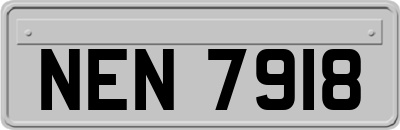 NEN 7918